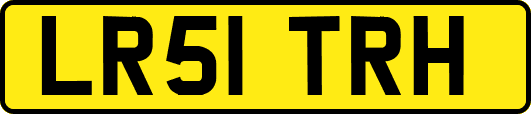 LR51 TRH